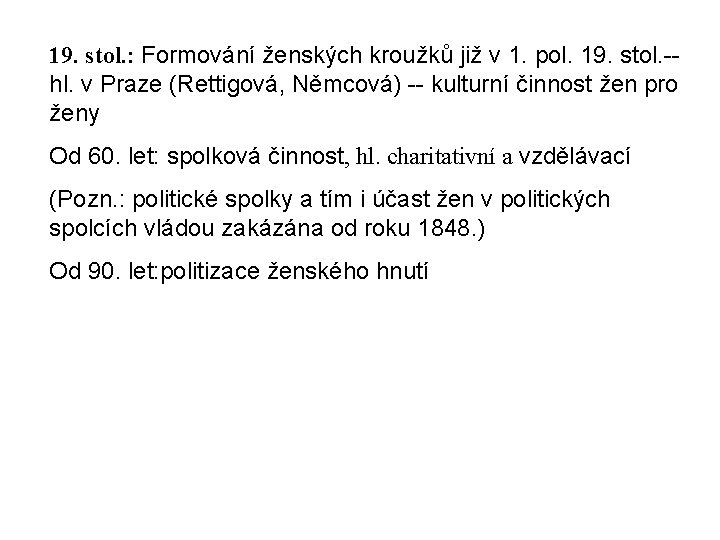 19. stol.: Formování ženských kroužků již v 1. pol. 19. stol.-- hl. v Praze (Rettigová, Němcová) -- kulturní činnost žen pro ženy

Od 60. let: spolková činnost, hl. charitativní a vzdělávací

(Pozn.: politické spolky a tím i účast žen v politických spolcích vládou zakázána od roku 1848.)

Od 90. let:politizace ženského hnutí